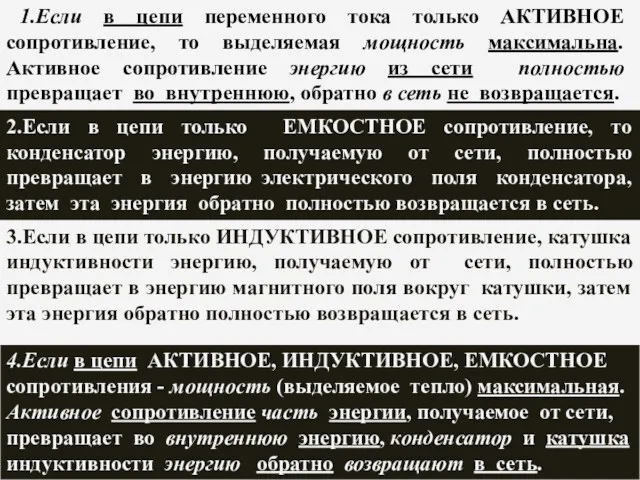 1.Если в цепи переменного тока только АКТИВНОЕ сопротивление, то выделяемая мощность максимальна. Активное сопротивление энергию из сети полностью превращает во внутреннюю, обратно в сеть не возвращается.

2.Если в цепи только ЕМКОСТНОЕ сопротивление, то конденсатор энергию, получаемую от сети, полностью превращает в энергию электрического поля конденсатора, затем эта энергия обратно полностью возвращается в сеть.

3.Если в цепи только ИНДУКТИВНОЕ сопротивление, катушка индуктивности энергию, получаемую от сети, полностью превращает в энергию магнитного поля вокруг катушки, затем эта энергия обратно полностью возвращается в сеть.

4.Если в цепи АКТИВНОЕ, ИНДУКТИВНОЕ, ЕМКОСТНОЕ сопротивления - мощность (выделяемое тепло) максимальная. Активное сопротивление часть энергии, получаемое от сети, превращает во внутреннюю энергию, конденсатор и катушка индуктивности энергию обратно возвращают в сеть.